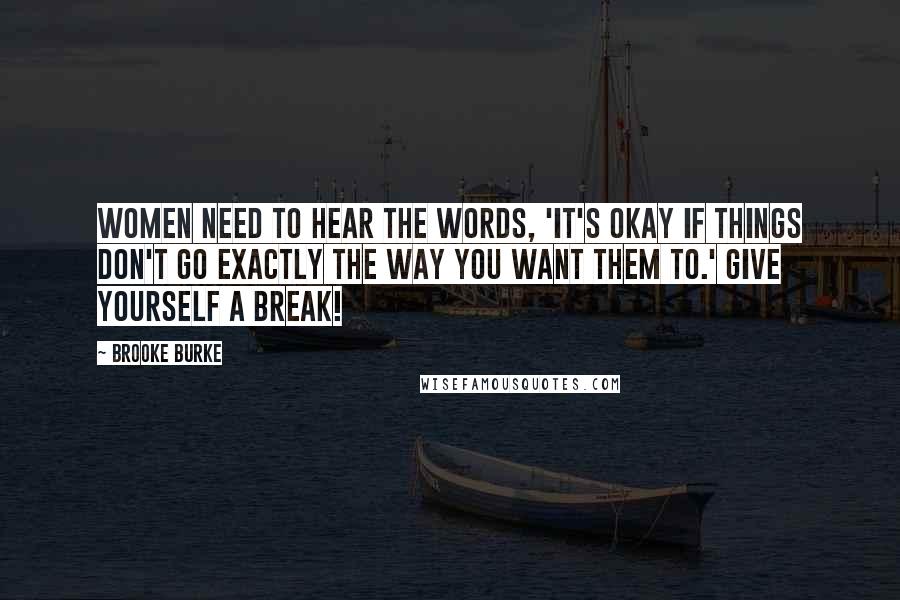 WOMEN NEED TO HEAR THE WORDS, 'IT'S OKAY IF THINGS DON'T GO EXACTLY THE WAY YOU WANT THEM TO.' GIVE YOURSELF A BREAK!

~ BROOKE BURKE

WISEFAMOUSQUOTES.COM